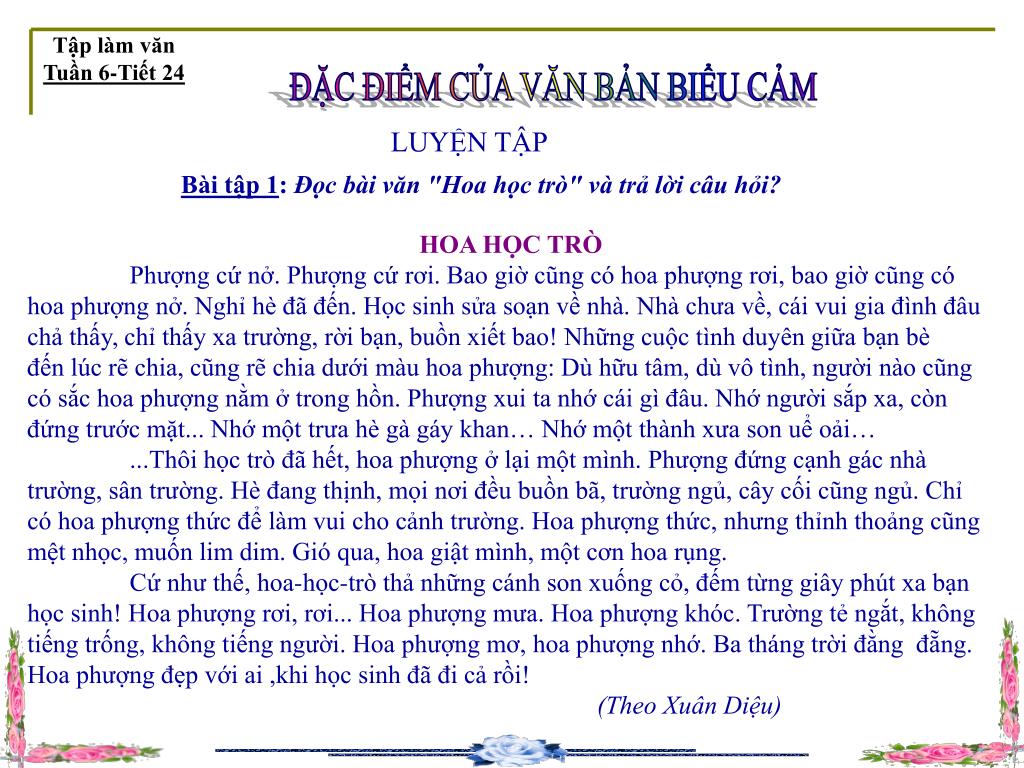 Tập làm văn
Tuần 6-Tiết 24

ĐẶC ĐIỂM CỦA VĂN BẢN BIỂU CẢM

LUYỆN TẬP

Bài tập 1: Đọc bài văn "Hoa học trò" và trả lời câu hỏi?

HOA HỌC TRÒ

Phượng cứ nở. Phượng cứ rơi. Bao giờ cũng có hoa phượng rơi, bao giờ cũng có hoa phượng nở. Nghỉ hè đã đến. Học sinh sửa soạn về nhà. Nhà chưa về, cái vui gia đình đâu chả thấy, chỉ thấy xa trường, rời bạn, buồn xiết bao! Những cuộc tình duyên giữa bạn bè đến lúc rẽ chia, cũng rẽ chia dưới màu hoa phượng: Dù hữu tâm, dù vô tình, người nào cũng có sắc hoa phượng nằm ở trong hồn. Phượng xui ta nhớ cái gì đâu. Nhớ người sắp xa, còn đứng trước mặt... Nhớ một trưa hè gà gáy khan… Nhớ một thành xưa son uể oải…

...Thôi học trò đã hết, hoa phượng ở lại một mình. Phượng đứng cạnh gác nhà trường, sân trường. Hè đang thịnh, mọi nơi đều buồn bã, trường ngủ, cây cối cũng ngủ. Chỉ có hoa phượng thức để làm vui cho cảnh trường. Hoa phượng thức, nhưng thỉnh thoảng cũng mệt nhọc, muốn lim dim. Gió qua, hoa giật mình, một cơn hoa rụng.

Cứ như thế, hoa-học-trò thả những cánh son xuống cỏ, đếm từng giây phút xa bạn học sinh! Hoa phượng rơi, rơi... Hoa phượng mưa. Hoa phượng khóc. Trường tẻ ngắt, không tiếng trống, không tiếng người. Hoa phượng mơ, hoa phượng nhớ. Ba tháng trời đằng đẵng. Hoa phượng đẹp với ai ,khi học sinh đã đi cả rồi!

(Theo Xuân Diệu)